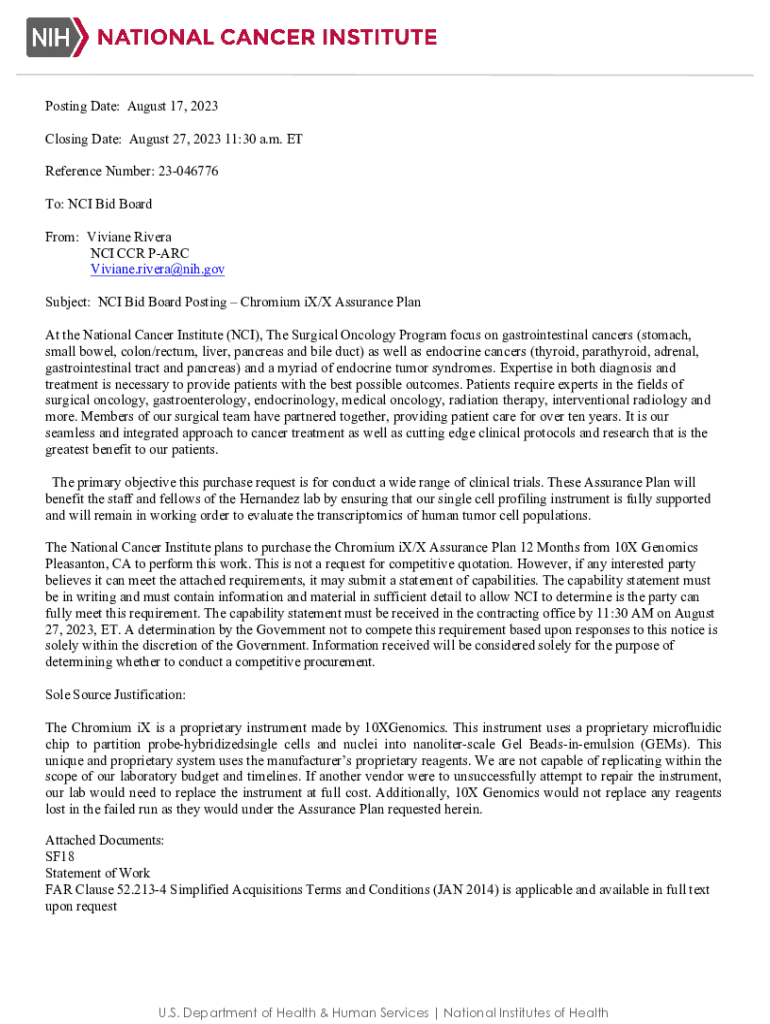 NIH NATIONAL CANCER INSTITUTE

Posting Date: August 17, 2023

Closing Date: August 27, 2023 11:30 a.m. ET

Reference Number: 23-046776

To: NCI Bid Board

From: Viviane Rivera
NCI CCR P-ARC
Viviane.rivera@nih.gov

Subject: NCI Bid Board Posting – Chromium iX/X Assurance Plan

At the National Cancer Institute (NCI), The Surgical Oncology Program focus on gastrointestinal cancers (stomach, small bowel, colon/rectum, liver, pancreas and bile duct) as well as endocrine cancers (thyroid, parathyroid, adrenal, gastrointestinal tract and pancreas) and a myriad of endocrine tumor syndromes. Expertise in both diagnosis and treatment is necessary to provide patients with the best possible outcomes. Patients require experts in the fields of surgical oncology, gastroenterology, endocrinology, medical oncology, radiation therapy, interventional radiology and more. Members of our surgical team have partnered together, providing patient care for over ten years. It is our seamless and integrated approach to cancer treatment as well as cutting edge clinical protocols and research that is the greatest benefit to our patients.

The primary objective this purchase request is for conduct a wide range of clinical trials. These Assurance Plan will benefit the staff and fellows of the Hernandez lab by ensuring that our single cell profiling instrument is fully supported and will remain in working order to evaluate the transcriptomics of human tumor cell populations.

The National Cancer Institute plans to purchase the Chromium iX/X Assurance Plan 12 Months from 10X Genomics Pleasanton, CA to perform this work. This is not a request for competitive quotation. However, if any interested party believes it can meet the attached requirements, it may submit a statement of capabilities. The capability statement must be in writing and must contain information and material in sufficient detail to allow NCI to determine is the party can fully meet this requirement. The capability statement must be received in the contracting office by 11:30 AM on August 27, 2023, ET. A determination by the Government not to compete this requirement based upon responses to this notice is solely within the discretion of the Government. Information received will be considered solely for the purpose of determining whether to conduct a competitive procurement.

Sole Source Justification:

The Chromium iX is a proprietary instrument made by 10XGenomics. This instrument uses a proprietary microfluidic chip to partition probe-hybridizedsingle cells and nuclei into nanoliter-scale Gel Beads-in-emulsion (GEMs). This unique and proprietary system uses the manufacturer's proprietary reagents. We are not capable of replicating within the scope of our laboratory budget and timelines. If another vendor were to unsuccessfully attempt to repair the instrument, our lab would need to replace the instrument at full cost. Additionally, 10X Genomics would not replace any reagents lost in the failed run as they would under the Assurance Plan requested herein.

Attached Documents:
SF18
Statement of Work
FAR Clause 52.213-4 Simplified Acquisitions Terms and Conditions (JAN 2014) is applicable and available in full text upon request

U.S. Department of Health & Human Services | National Institutes of Health